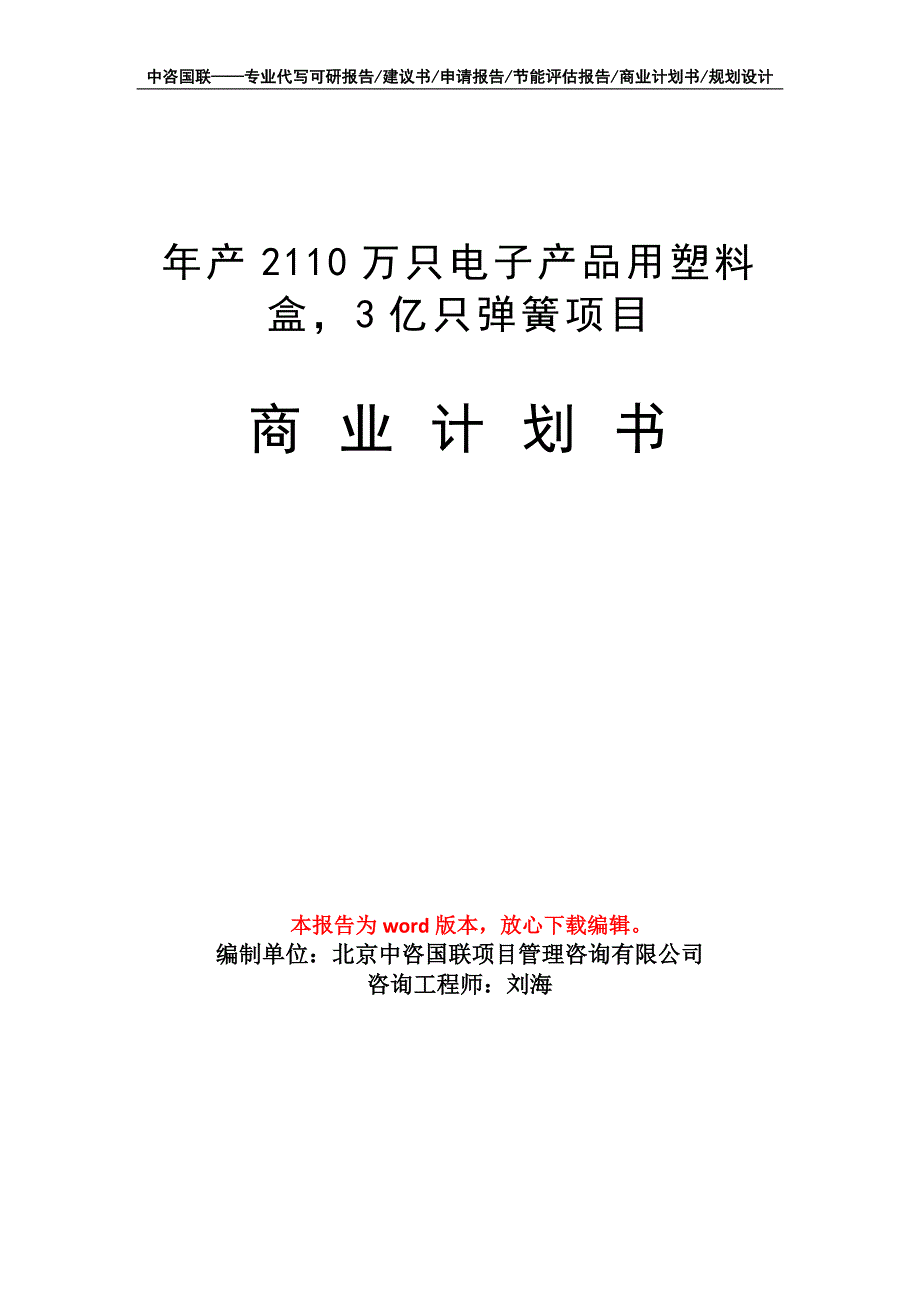 中咨国联——专业代写可研报告/建议书/申请报告/节能评估报告/商业计划书/规划设计

年产 2110 万只电子产品用塑料盒，3 亿只弹簧项目

商 业 计 划 书

本报告为 word 版本，放心下载编辑。
编制单位：北京中咨国联项目管理咨询有限公司
咨询工程师：刘海